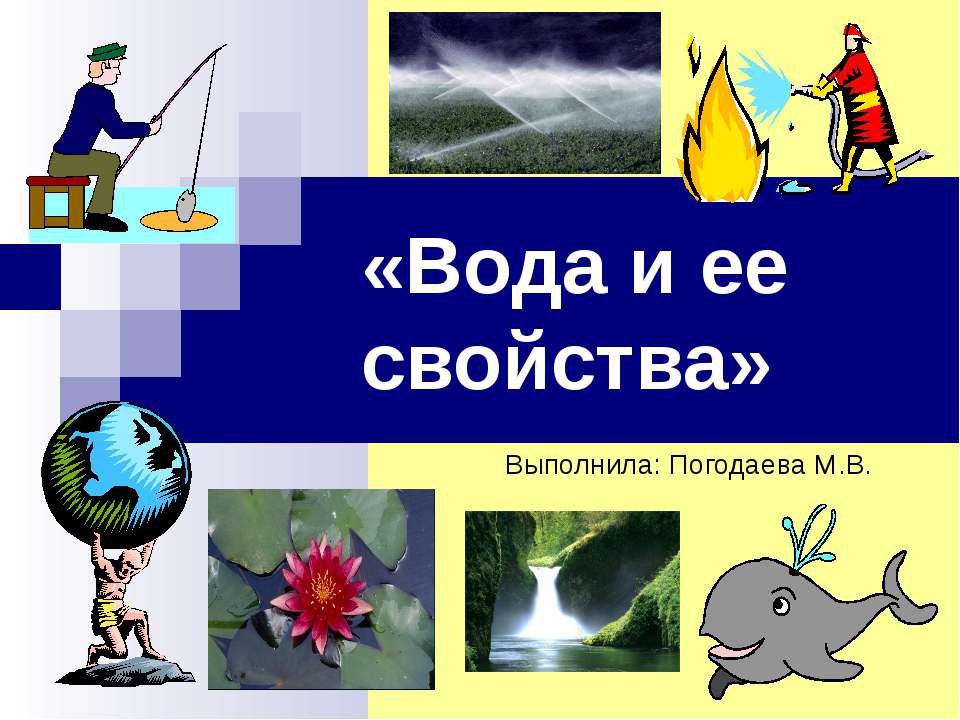 «Вода и ее свойства»

Выполнила: Погодаева М.В.